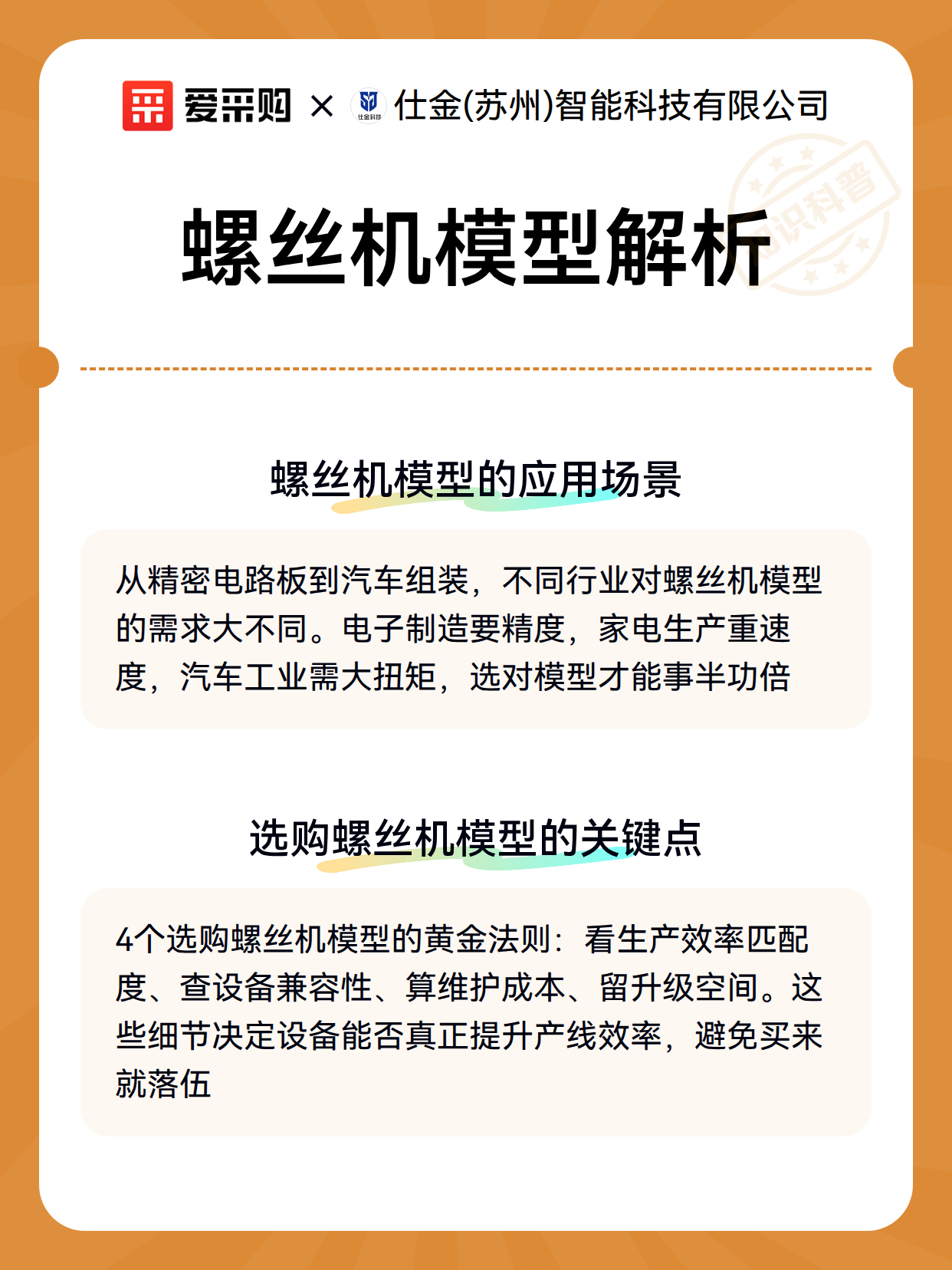 爱采购 × 仕金科技 仕金(苏州)智能科技有限公司

知识科普

螺丝机模型解析

螺丝机模型的应用场景

从精密电路板到汽车组装，不同行业对螺丝机模型的需求大不同。电子制造要精度，家电生产重速度，汽车工业需大扭矩，选对模型才能事半功倍

选购螺丝机模型的关键点

4个选购螺丝机模型的黄金法则：看生产效率匹配度、查设备兼容性、算维护成本、留升级空间。这些细节决定设备能否真正提升产线效率，避免买来就落伍